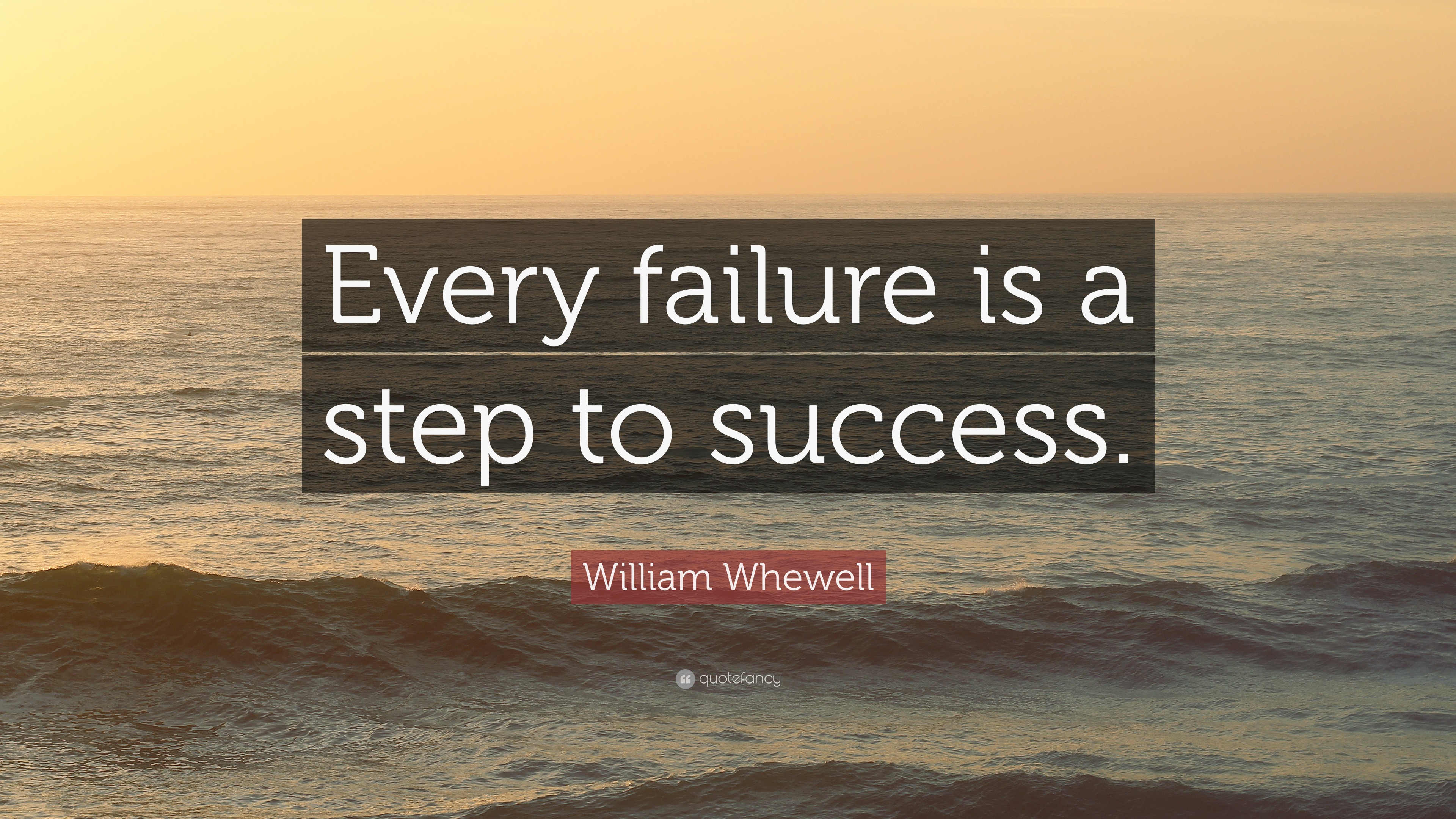 Every failure is a step to success.

William Whewell

quotefancy